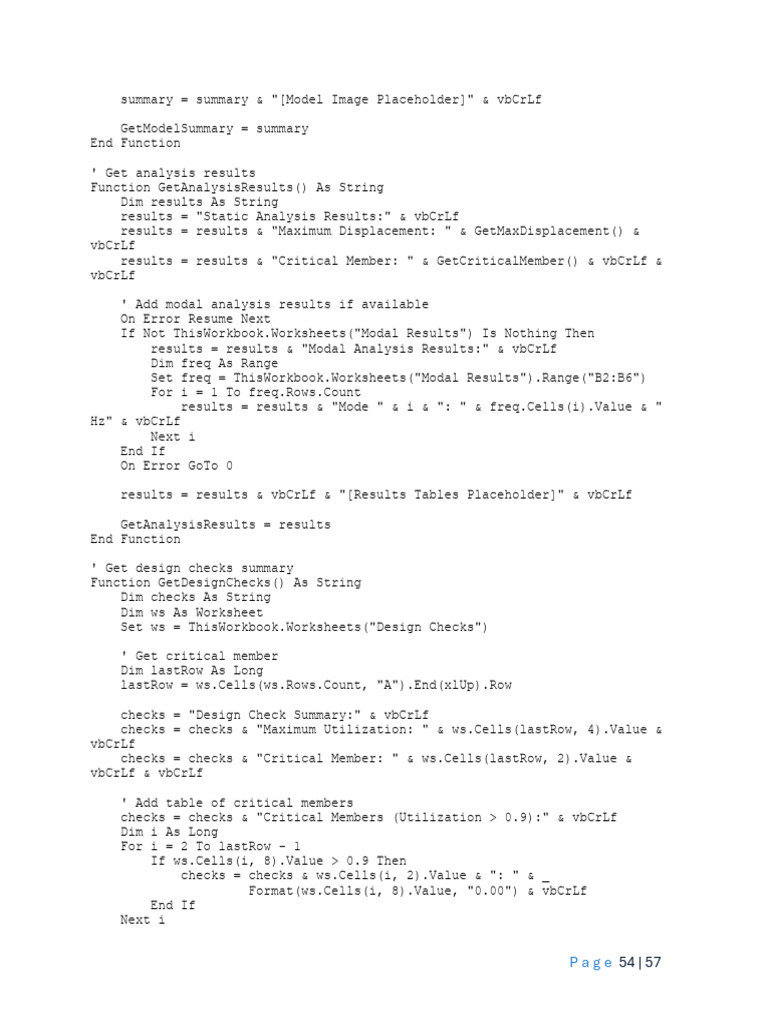 summary = summary & "[Model Image Placeholder]" & vbCrLf

    GetModelSummary = summary
End Function

' Get analysis results
Function GetAnalysisResults() As String
    Dim results As String
    results = "Static Analysis Results:" & vbCrLf
    results = results & "Maximum Displacement: " & GetMaxDisplacement() &
vbCrLf
    results = results & "Critical Member: " & GetCriticalMember() & vbCrLf &
vbCrLf

    ' Add modal analysis results if available
    On Error Resume Next
    If Not ThisWorkbook.Worksheets("Modal Results") Is Nothing Then
        results = results & "Modal Analysis Results:" & vbCrLf
        Dim freq As Range
        Set freq = ThisWorkbook.Worksheets("Modal Results").Range("B2:B6")
        For i = 1 To freq.Rows.Count
            results = results & "Mode " & i & ": " & freq.Cells(i).Value & "
Hz" & vbCrLf
        Next i
    End If
    On Error GoTo 0

    results = results & vbCrLf & "[Results Tables Placeholder]" & vbCrLf

    GetAnalysisResults = results
End Function

' Get design checks summary
Function GetDesignChecks() As String
    Dim checks As String
    Dim ws As Worksheet
    Set ws = ThisWorkbook.Worksheets("Design Checks")

    ' Get critical member
    Dim lastRow As Long
    lastRow = ws.Cells(ws.Rows.Count, "A").End(xlUp).Row

    checks = "Design Check Summary:" & vbCrLf
    checks = checks & "Maximum Utilization: " & ws.Cells(lastRow, 4).Value &
vbCrLf
    checks = checks & "Critical Member: " & ws.Cells(lastRow, 2).Value &
vbCrLf & vbCrLf

    ' Add table of critical members
    checks = checks & "Critical Members (Utilization > 0.9):" & vbCrLf
    Dim i As Long
    For i = 2 To lastRow - 1
        If ws.Cells(i, 8).Value > 0.9 Then
            checks = checks & ws.Cells(i, 2).Value & ": " & _
                     Format(ws.Cells(i, 8).Value, "0.00") & vbCrLf
        End If
    Next i

Page 54 | 57